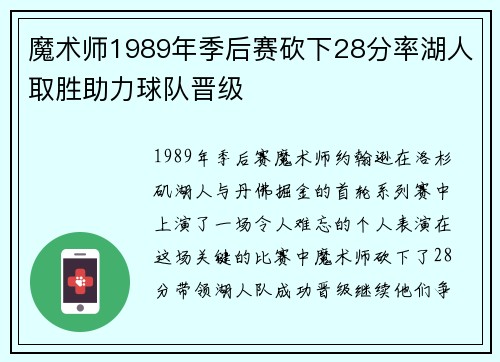 魔术师1989年季后赛砍下28分率湖人取胜助力球队晋级

1989年季后赛魔术师约翰逊在洛杉矶湖人与丹佛掘金的首轮系列赛中上演了一场令人难忘的个人表演在这场关键的比赛中魔术师砍下了28分带领湖人队成功晋级继续他们争